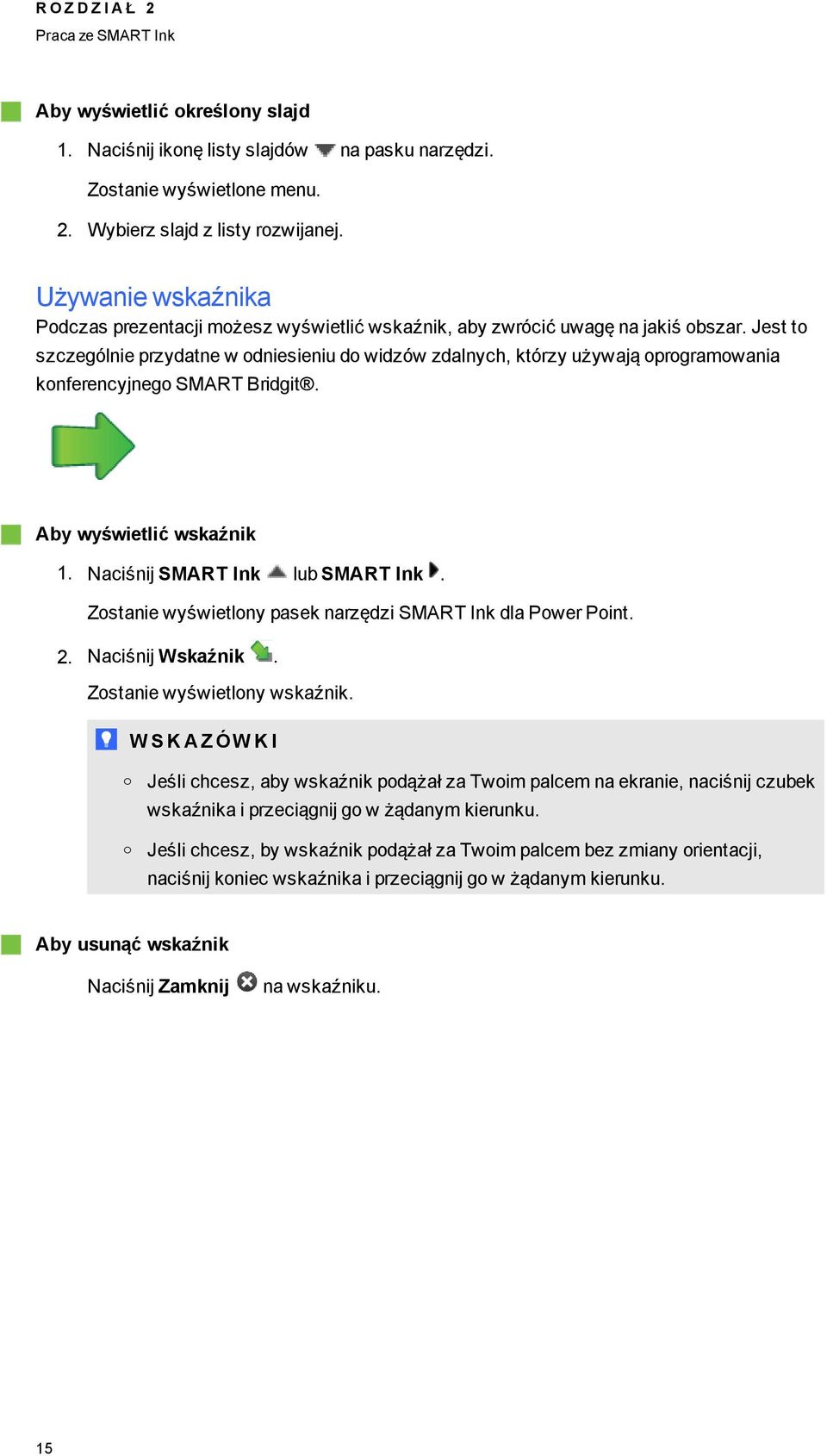 ROZDZIAŁ 2
Praca ze SMART Ink

Aby wyświetlić określony slajd

1. Naciśnij ikonę listy slajdów na pasku narzędzi.

Zostanie wyświetlone menu.

2. Wybierz slajd z listy rozwijanej.

Używanie wskaźnika

Podczas prezentacji możesz wyświetlić wskaźnik, aby zwrócić uwagę na jakiś obszar. Jest to szczególnie przydatne w odniesieniu do widzów zdalnych, którzy używają oprogramowania konferencyjnego SMART Bridgit®.

Aby wyświetlić wskaźnik

1. Naciśnij SMART Ink lub SMART Ink .

Zostanie wyświetlony pasek narzędzi SMART Ink dla Power Point.

2. Naciśnij Wskaźnik .

Zostanie wyświetlony wskaźnik.

WSKAZÓWKI

○ Jeśli chcesz, aby wskaźnik podążał za Twoim palcem na ekranie, naciśnij czubek wskaźnika i przeciągnij go w żądanym kierunku.

○ Jeśli chcesz, by wskaźnik podążał za Twoim palcem bez zmiany orientacji, naciśnij koniec wskaźnika i przeciągnij go w żądanym kierunku.

Aby usunąć wskaźnik

Naciśnij Zamknij na wskaźniku.

15